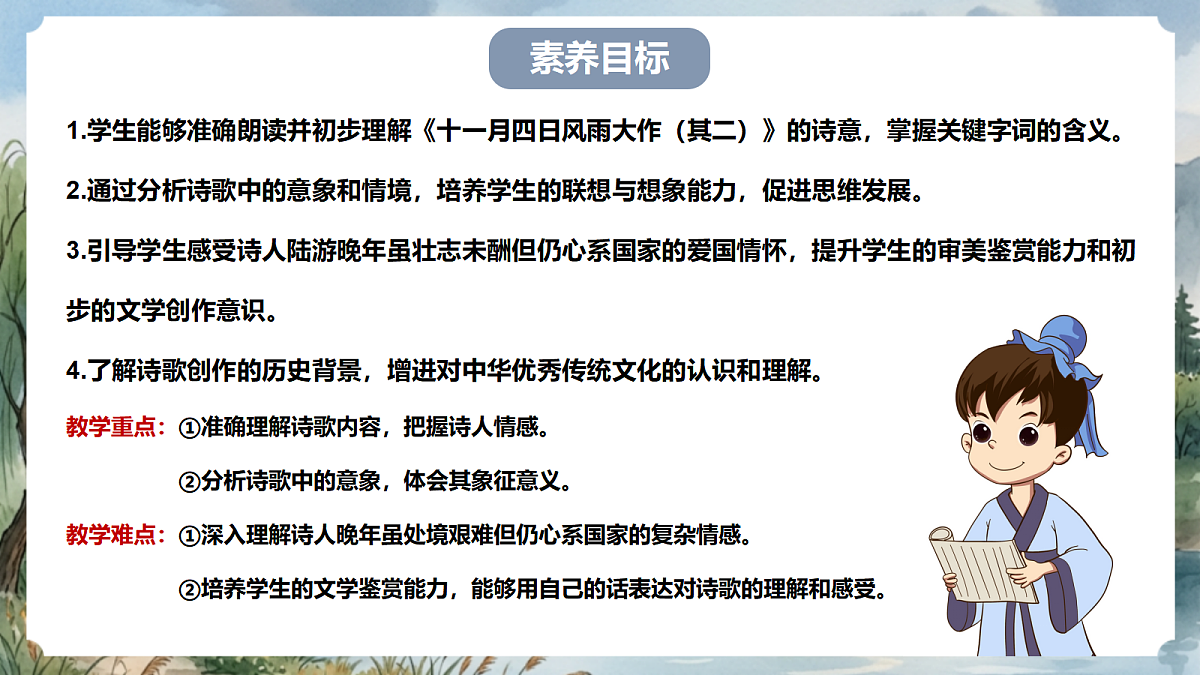 素养目标

1.学生能够准确朗读并初步理解《十一月四日风雨大作（其二）》的诗意，掌握关键字词的含义。

2.通过分析诗歌中的意象和情境，培养学生的联想与想象能力，促进思维发展。

3.引导学生感受诗人陆游晚年虽壮志未酬但仍心系国家的爱国情怀，提升学生的审美鉴赏能力和初步的文学创作意识。

4.了解诗歌创作的历史背景，增进对中华优秀传统文化的认识和理解。

教学重点：①准确理解诗歌内容，把握诗人情感。

②分析诗歌中的意象，体会其象征意义。

教学难点：①深入理解诗人晚年虽处境艰难但仍心系国家的复杂情感。

②培养学生的文学鉴赏能力，能够用自己的话表达对诗歌的理解和感受。